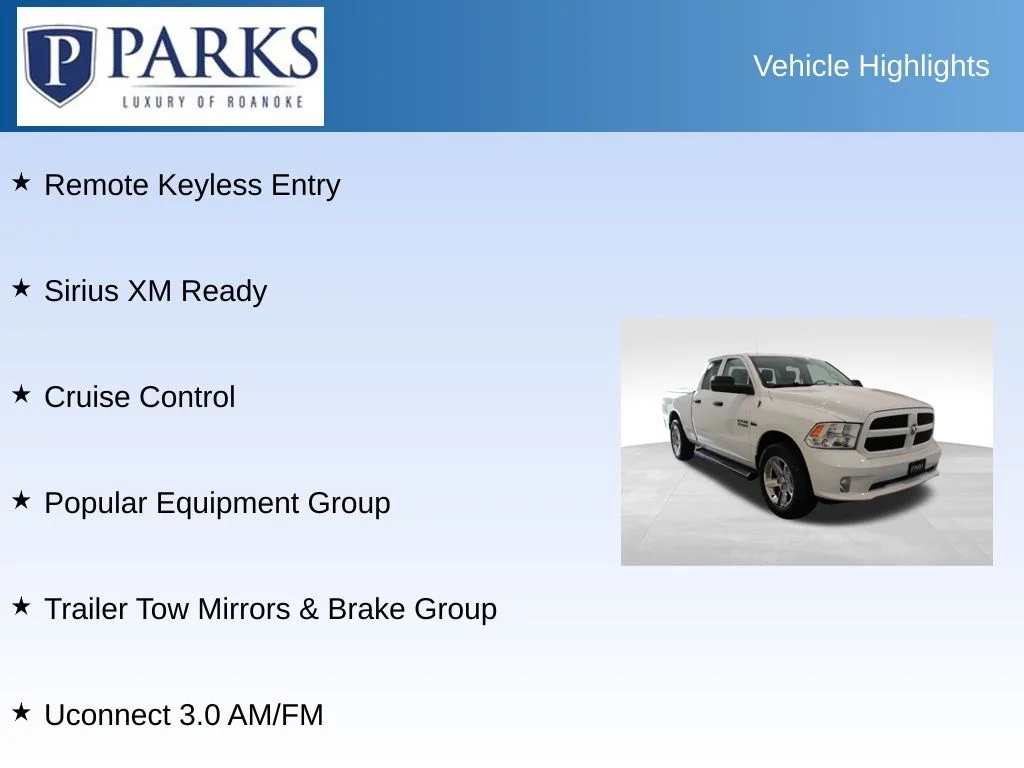 P PARKS
LUXURY OF ROANOKE

Vehicle Highlights

★ Remote Keyless Entry

★ Sirius XM Ready

★ Cruise Control

★ Popular Equipment Group

★ Trailer Tow Mirrors & Brake Group

★ Uconnect 3.0 AM/FM